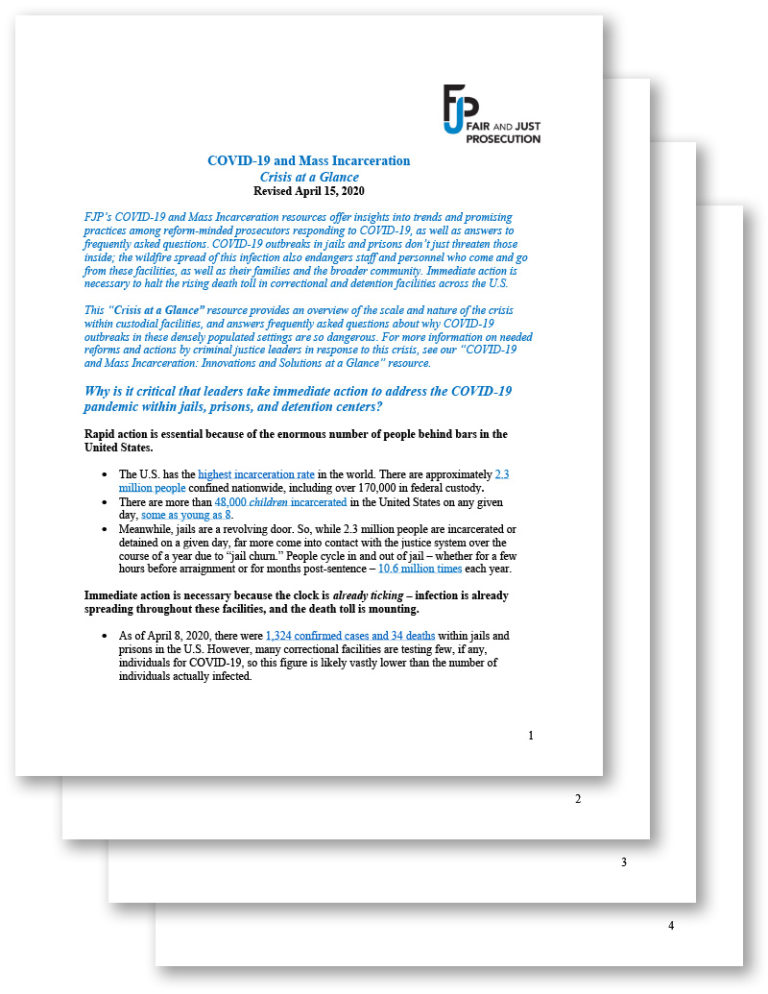 FJP FAIR AND JUST PROSECUTION

COVID-19 and Mass Incarceration
Crisis at a Glance
Revised April 15, 2020

FJP's COVID-19 and Mass Incarceration resources offer insights into trends and promising practices among reform-minded prosecutors responding to COVID-19, as well as answers to frequently asked questions. COVID-19 outbreaks in jails and prisons don't just threaten those inside; the wildfire spread of this infection also endangers staff and personnel who come and go from these facilities, as well as their families and the broader community. Immediate action is necessary to halt the rising death toll in correctional and detention facilities across the U.S.

This "Crisis at a Glance" resource provides an overview of the scale and nature of the crisis within custodial facilities, and answers frequently asked questions about why COVID-19 outbreaks in these densely populated settings are so dangerous. For more information on needed reforms and actions by criminal justice leaders in response to this crisis, see our "COVID-19 and Mass Incarceration: Innovations and Solutions at a Glance" resource.

Why is it critical that leaders take immediate action to address the COVID-19 pandemic within jails, prisons, and detention centers?

Rapid action is essential because of the enormous number of people behind bars in the United States.

• The U.S. has the highest incarceration rate in the world. There are approximately 2.3 million people confined nationwide, including over 170,000 in federal custody.
• There are more than 48,000 children incarcerated in the United States on any given day, some as young as 8.
• Meanwhile, jails are a revolving door. So, while 2.3 million people are incarcerated or detained on a given day, far more come into contact with the justice system over the course of a year due to "jail churn." People cycle in and out of jail – whether for a few hours before arraignment or for months post-sentence – 10.6 million times each year.

Immediate action is necessary because the clock is already ticking – infection is already spreading throughout these facilities, and the death toll is mounting.

• As of April 8, 2020, there were 1,324 confirmed cases and 34 deaths within jails and prisons in the U.S. However, many correctional facilities are testing few, if any, individuals for COVID-19, so this figure is likely vastly lower than the number of individuals actually infected.

1

2

3

4